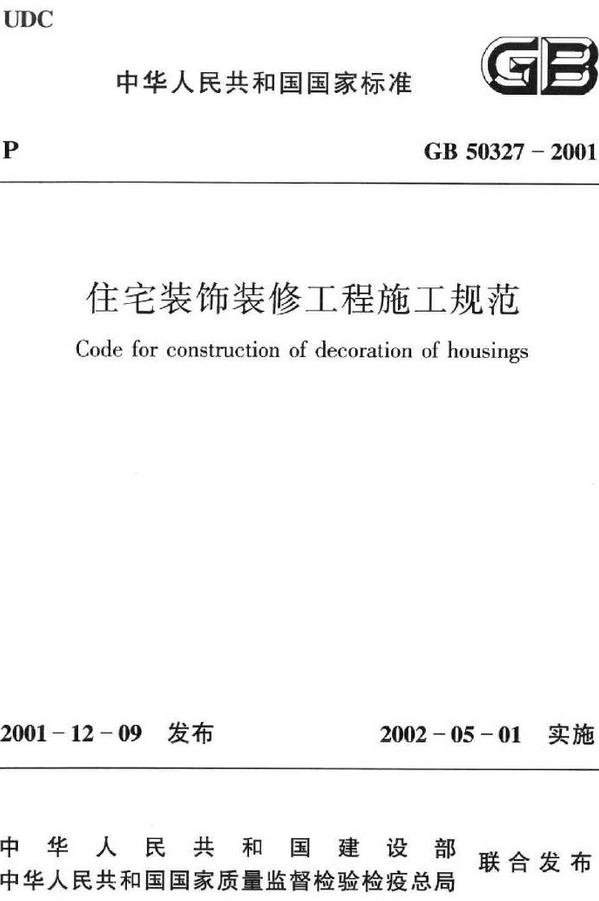 UDC

中华人民共和国国家标准

GB

P

GB 50327－2001

住宅装饰装修工程施工规范

Code for construction of decoration of housings

2001－12－09 发布

2002－05－01 实施

中华人民共和国建设部
中华人民共和国国家质量监督检验检疫总局

联合发布